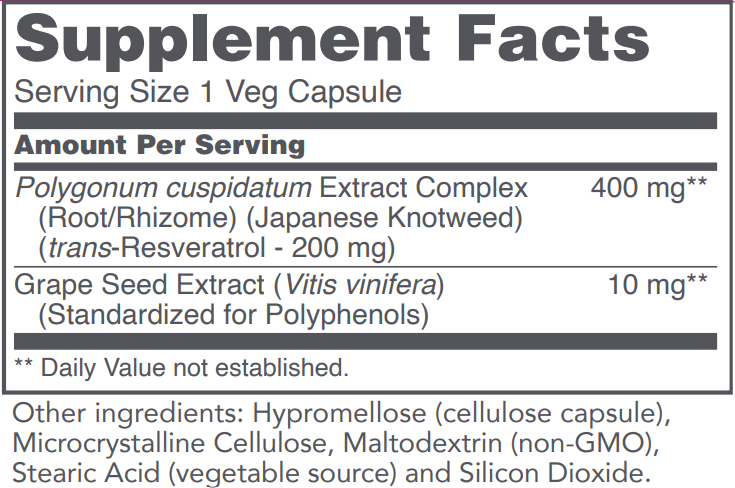 Supplement Facts

Serving Size 1 Veg Capsule

Amount Per Serving

| | |
|---|---|
| Polygonum cuspidatum Extract Complex (Root/Rhizome) (Japanese Knotweed) (trans-Resveratrol - 200 mg) | 400 mg** |
| Grape Seed Extract (Vitis vinifera) (Standardized for Polyphenols) | 10 mg** |

** Daily Value not established.

Other ingredients: Hypromellose (cellulose capsule), Microcrystalline Cellulose, Maltodextrin (non-GMO), Stearic Acid (vegetable source) and Silicon Dioxide.